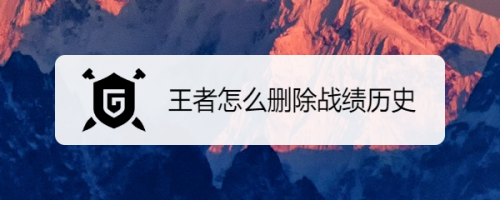 G

王者怎么删除战绩历史